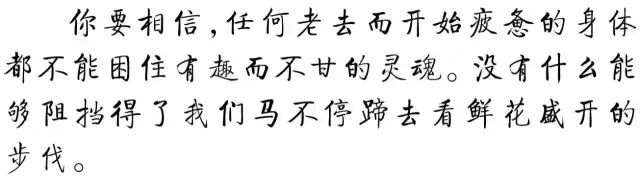 你要相信，任何老去而开始疲惫的身体都不能困住有趣而不甘的灵魂。没有什么能够阻挡得了我们马不停蹄去看鲜花盛开的步伐。